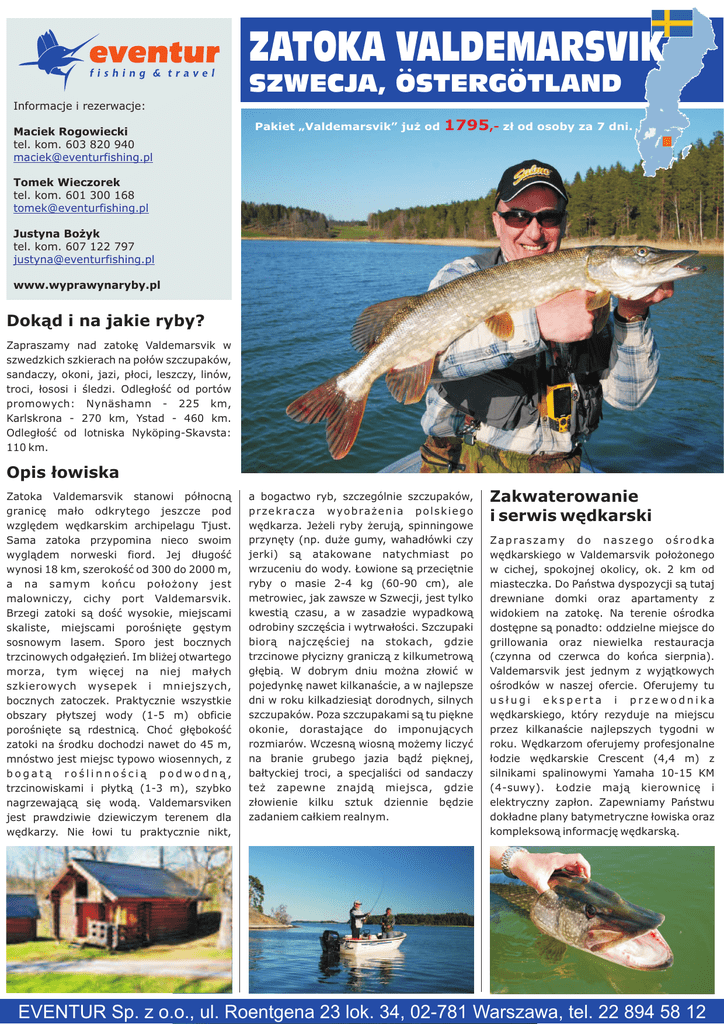 eventur
fishing & travel

Informacje i rezerwacje:

Maciek Rogowiecki
tel. kom. 603 820 940
maciek@eventurfishing.pl

Tomek Wieczorek
tel. kom. 601 300 168
tomek@eventurfishing.pl

Justyna Bożyk
tel. kom. 607 122 797
justyna@eventurfishing.pl

www.wyprawynaryby.pl

ZATOKA VALDEMARSVIK
SZWECJA, ÖSTERGÖTLAND

Pakiet „Valdemarsvik" już od 1795,- zł od osoby za 7 dni.

Dokąd i na jakie ryby?

Zapraszamy nad zatokę Valdemarsvik w szwedzkich szkierach na połów szczupaków, sandaczy, okoni, jazi, płoci, leszczy, linów, troci, łososi i śledzi. Odległość od portów promowych: Nynäshamn - 225 km, Karlskrona - 270 km, Ystad - 460 km. Odległość od lotniska Nyköping-Skavsta: 110 km.

Opis łowiska

Zatoka Valdemarsvik stanowi północną granicę mało odkrytego jeszcze pod względem wędkarskim archipelagu Tjust. Sama zatoka przypomina nieco swoim wyglądem norweski fiord. Jej długość wynosi 18 km, szerokość od 300 do 2000 m, a na samym końcu położony jest malowniczy, cichy port Valdemarsvik. Brzegi zatoki są dość wysokie, miejscami skaliste, miejscami porośnięte gęstym sosnowym lasem. Sporo jest bocznych trzcinowych odgałęzień. Im bliżej otwartego morza, tym więcej na niej małych szkierowych wysepek i mniejszych, bocznych zatoczek. Praktycznie wszystkie obszary płytszej wody (1-5 m) obficie porośnięte są rdestnicą. Choć głębokość zatoki na środku dochodzi nawet do 45 m, mnóstwo jest miejsc typowo wiosennych, z bogatą roślinnością podwodną, trzcinowiskami i płytką (1-3 m), szybko nagrzewającą się wodą. Valdemarsviken jest prawdziwie dziewiczym terenem dla wędkarzy. Nie łowi tu praktycznie nikt, a bogactwo ryb, szczególnie szczupaków, przekracza wyobrażenia polskiego wędkarza. Jeżeli ryby żerują, spinningowe przynęty (np. duże gumy, wahadłówki czy jerki) są atakowane natychmiast po wrzuceniu do wody. Łowione są przeciętnie ryby o masie 2-4 kg (60-90 cm), ale metrowiec, jak zawsze w Szwecji, jest tylko kwestią czasu, a w zasadzie wypadkową odrobiny szczęścia i wytrwałości. Szczupaki biorą najczęściej na stokach, gdzie trzcinowe płycizny graniczą z kilkumetrową głębią. W dobrym dniu można złowić w pojedynkę nawet kilkanaście, a w najlepsze dni w roku kilkadziesiąt dorodnych, silnych szczupaków. Poza szczupakami są tu piękne okonie, dorastające do imponujących rozmiarów. Wczesną wiosną możemy liczyć na branie grubego jazia bądź pięknej, bałtyckiej troci, a specjaliści od sandaczy też zapewne znajdą miejsca, gdzie złowienie kilku sztuk dziennie będzie zadaniem całkiem realnym.

Zakwaterowanie i serwis wędkarski

Zapraszamy do naszego ośrodka wędkarskiego w Valdemarsvik położonego w cichej, spokojnej okolicy, ok. 2 km od miasteczka. Do Państwa dyspozycji są tutaj drewniane domki oraz apartamenty z widokiem na zatokę. Na terenie ośrodka dostępne są ponadto: oddzielne miejsce do grillowania oraz niewielka restauracja (czynna od czerwca do końca sierpnia). Valdemarsvik jest jednym z wyjątkowych ośrodków w naszej ofercie. Oferujemy tu usługi eksperta i przewodnika wędkarskiego, który rezyduje na miejscu przez kilkanaście najlepszych tygodni w roku. Wędkarzom oferujemy profesjonalne łodzie wędkarskie Crescent (4,4 m) z silnikami spalinowymi Yamaha 10-15 KM (4-suwy). Łodzie mają kierownicę i elektryczny zapłon. Zapewniamy Państwu dokładne plany batymetryczne łowiska oraz kompleksową informację wędkarską.

EVENTUR Sp. z o.o., ul. Roentgena 23 lok. 34, 02-781 Warszawa, tel. 22 894 58 12